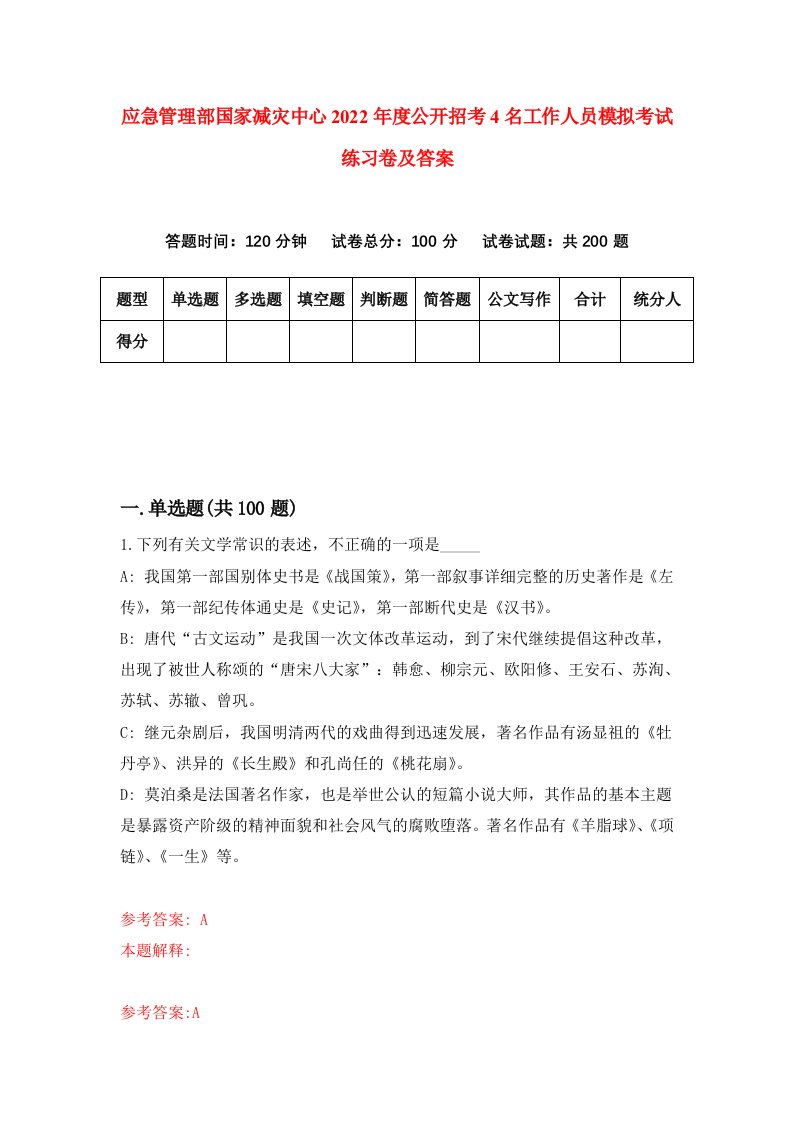 应急管理部国家减灾中心2022年度公开招考4名工作人员模拟考试练习卷及答案

答题时间：120分钟　试卷总分：100分　试卷试题：共200题

| 题型 | 单选题 | 多选题 | 填空题 | 判断题 | 简答题 | 公文写作 | 合计 | 统分人 |
|---|---|---|---|---|---|---|---|---|
| 得分 | | | | | | | | |

一.单选题(共100题)

1.下列有关文学常识的表述，不正确的一项是_____

A: 我国第一部国别体史书是《战国策》，第一部叙事详细完整的历史著作是《左传》，第一部纪传体通史是《史记》，第一部断代史是《汉书》。

B: 唐代“古文运动”是我国一次文体改革运动，到了宋代继续提倡这种改革，出现了被世人称颂的“唐宋八大家”：韩愈、柳宗元、欧阳修、王安石、苏洵、苏轼、苏辙、曾巩。

C: 继元杂剧后，我国明清两代的戏曲得到迅速发展，著名作品有汤显祖的《牡丹亭》、洪异的《长生殿》和孔尚任的《桃花扇》。

D: 莫泊桑是法国著名作家，也是举世公认的短篇小说大师，其作品的基本主题是暴露资产阶级的精神面貌和社会风气的腐败堕落。著名作品有《羊脂球》、《项链》、《一生》等。

参考答案: A
本题解释:

参考答案:A